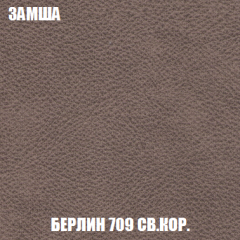 ЗАМША

БЕРЛИН 709 СВ.КОР.